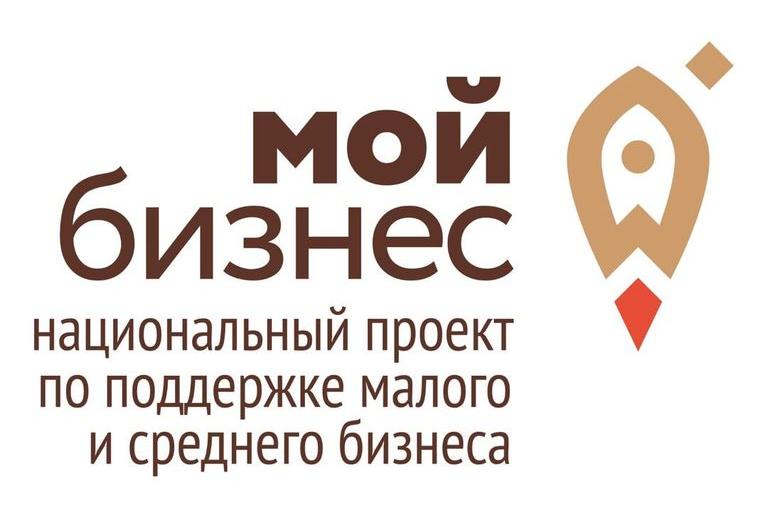 мой
бизнес
национальный проект
по поддержке малого
и среднего бизнеса